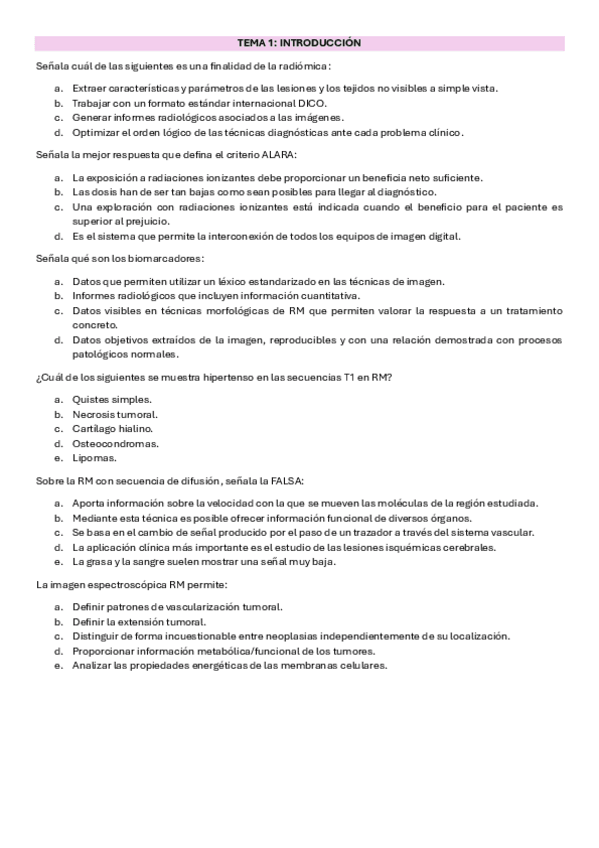 TEMA 1: INTRODUCCIÓN

Señala cuál de las siguientes es una finalidad de la radiómica:

a. Extraer características y parámetros de las lesiones y los tejidos no visibles a simple vista.
b. Trabajar con un formato estándar internacional DICO.
c. Generar informes radiológicos asociados a las imágenes.
d. Optimizar el orden lógico de las técnicas diagnósticas ante cada problema clínico.

Señala la mejor respuesta que defina el criterio ALARA:

a. La exposición a radiaciones ionizantes debe proporcionar un beneficia neto suficiente.
b. Las dosis han de ser tan bajas como sean posibles para llegar al diagnóstico.
c. Una exploración con radiaciones ionizantes está indicada cuando el beneficio para el paciente es superior al prejuicio.
d. Es el sistema que permite la interconexión de todos los equipos de imagen digital.

Señala qué son los biomarcadores:

a. Datos que permiten utilizar un léxico estandarizado en las técnicas de imagen.
b. Informes radiológicos que incluyen información cuantitativa.
c. Datos visibles en técnicas morfológicas de RM que permiten valorar la respuesta a un tratamiento concreto.
d. Datos objetivos extraídos de la imagen, reproducibles y con una relación demostrada con procesos patológicos normales.

¿Cuál de los siguientes se muestra hipertenso en las secuencias T1 en RM?

a. Quistes simples.
b. Necrosis tumoral.
c. Cartílago hialino.
d. Osteocondromas.
e. Lipomas.

Sobre la RM con secuencia de difusión, señala la FALSA:

a. Aporta información sobre la velocidad con la que se mueven las moléculas de la región estudiada.
b. Mediante esta técnica es posible ofrecer información funcional de diversos órganos.
c. Se basa en el cambio de señal producido por el paso de un trazador a través del sistema vascular.
d. La aplicación clínica más importante es el estudio de las lesiones isquémicas cerebrales.
e. La grasa y la sangre suelen mostrar una señal muy baja.

La imagen espectroscópica RM permite:

a. Definir patrones de vascularización tumoral.
b. Definir la extensión tumoral.
c. Distinguir de forma incuestionable entre neoplasias independientemente de su localización.
d. Proporcionar información metabólica/funcional de los tumores.
e. Analizar las propiedades energéticas de las membranas celulares.